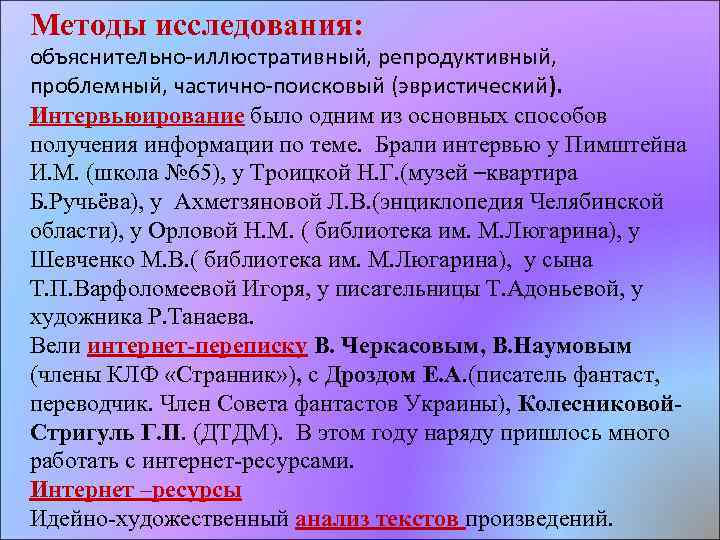 Методы исследования:
объяснительно-иллюстративный, репродуктивный, проблемный, частично-поисковый (эвристический).
Интервьюирование было одним из основных способов получения информации по теме. Брали интервью у Пимштейна И.М. (школа №65), у Троицкой Н.Г.(музей –квартира Б.Ручьёва), у Ахметзяновой Л.В.(энциклопедия Челябинской области), у Орловой Н.М. ( библиотека им. М.Люгарина), у Шевченко М.В.( библиотека им. М.Люгарина), у сына Т.П.Варфоломеевой Игоря, у писательницы Т.Адоньевой, у художника Р.Танаева.
Вели интернет-переписку В. Черкасовым, В.Наумовым (члены КЛФ «Странник»), с Дроздом Е.А.(писатель фантаст, переводчик. Член Совета фантастов Украины), Колесниковой-Стригуль Г.П. (ДТДМ). В этом году наряду пришлось много работать с интернет-ресурсами.
Интернет –ресурсы
Идейно-художественный анализ текстов произведений.